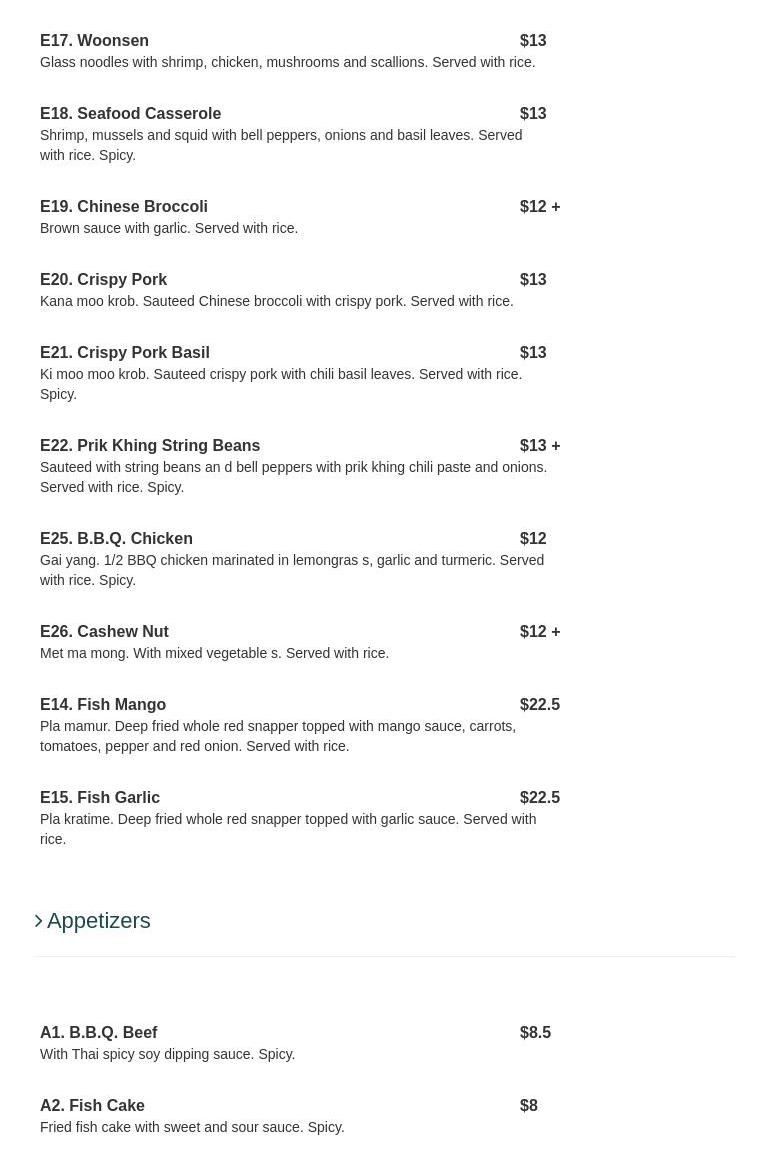 E17. Woonsen $13
Glass noodles with shrimp, chicken, mushrooms and scallions. Served with rice.

E18. Seafood Casserole $13
Shrimp, mussels and squid with bell peppers, onions and basil leaves. Served with rice. Spicy.

E19. Chinese Broccoli $12 +
Brown sauce with garlic. Served with rice.

E20. Crispy Pork $13
Kana moo krob. Sauteed Chinese broccoli with crispy pork. Served with rice.

E21. Crispy Pork Basil $13
Ki moo moo krob. Sauteed crispy pork with chili basil leaves. Served with rice. Spicy.

E22. Prik Khing String Beans $13 +
Sauteed with string beans an d bell peppers with prik khing chili paste and onions. Served with rice. Spicy.

E25. B.B.Q. Chicken $12
Gai yang. 1/2 BBQ chicken marinated in lemongras s, garlic and turmeric. Served with rice. Spicy.

E26. Cashew Nut $12 +
Met ma mong. With mixed vegetable s. Served with rice.

E14. Fish Mango $22.5
Pla mamur. Deep fried whole red snapper topped with mango sauce, carrots, tomatoes, pepper and red onion. Served with rice.

E15. Fish Garlic $22.5
Pla kratime. Deep fried whole red snapper topped with garlic sauce. Served with rice.

Appetizers

A1. B.B.Q. Beef $8.5
With Thai spicy soy dipping sauce. Spicy.

A2. Fish Cake $8
Fried fish cake with sweet and sour sauce. Spicy.